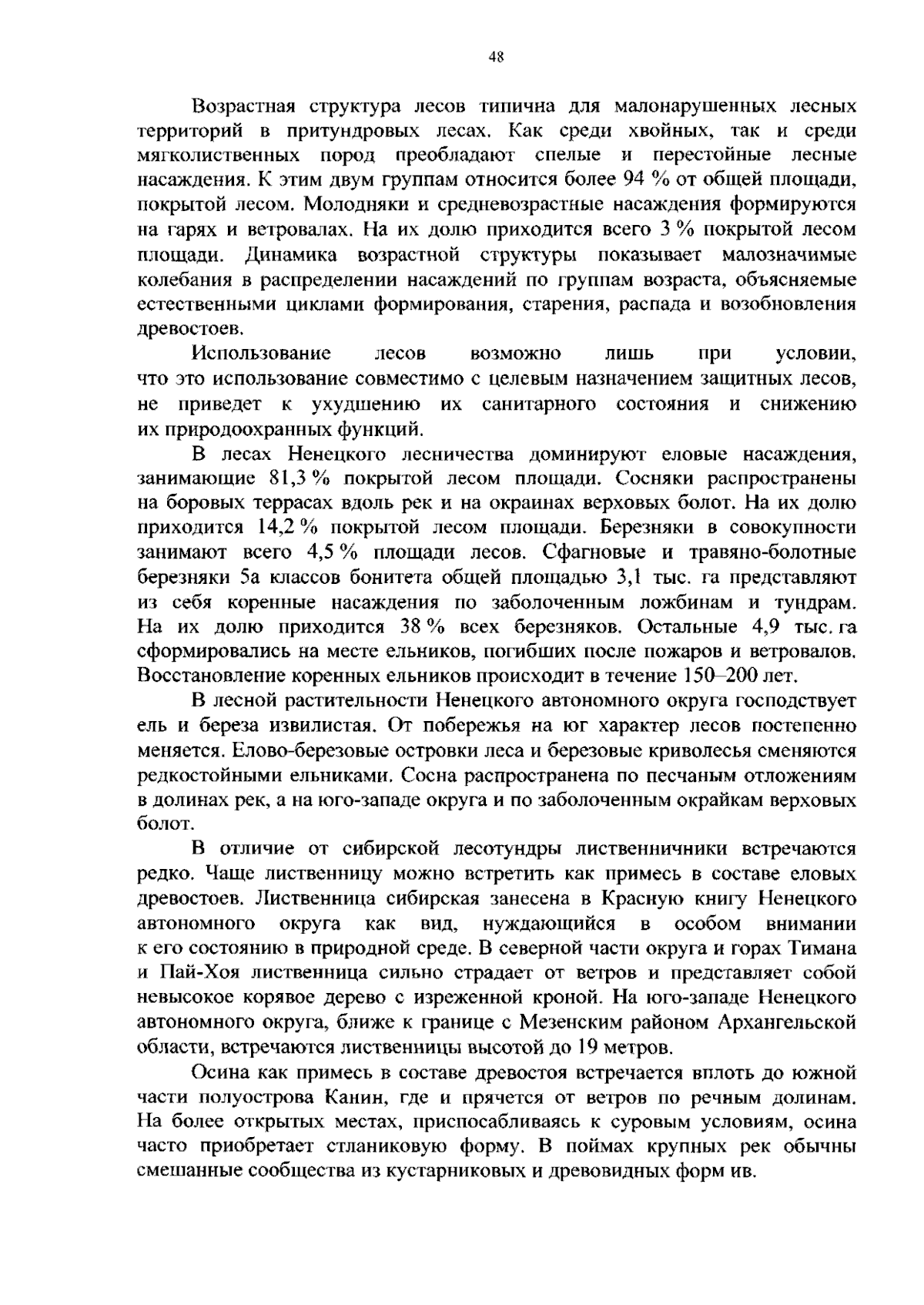 48

Возрастная структура лесов типична для малонарушенных лесных территорий в притундровых лесах. Как среди хвойных, так и среди мягколиственных пород преобладают спелые и перестойные лесные насаждения. К этим двум группам относится более 94 % от общей площади, покрытой лесом. Молодняки и средневозрастные насаждения формируются на гарях и ветровалах. На их долю приходится всего 3 % покрытой лесом площади. Динамика возрастной структуры показывает малозначимые колебания в распределении насаждений по группам возраста, объясняемые естественными циклами формирования, старения, распада и возобновления древостоев.

Использование лесов возможно лишь при условии, что это использование совместимо с целевым назначением защитных лесов, не приведет к ухудшению их санитарного состояния и снижению их природоохранных функций.

В лесах Ненецкого лесничества доминируют еловые насаждения, занимающие 81,3 % покрытой лесом площади. Сосняки распространены на боровых террасах вдоль рек и на окраинах верховых болот. На их долю приходится 14,2 % покрытой лесом площади. Березняки в совокупности занимают всего 4,5 % площади лесов. Сфагновые и травяно-болотные березняки 5а классов бонитета общей площадью 3,1 тыс. га представляют из себя коренные насаждения по заболоченным ложбинам и тундрам. На их долю приходится 38 % всех березняков. Остальные 4,9 тыс. га сформировались на месте ельников, погибших после пожаров и ветровалов. Восстановление коренных ельников происходит в течение 150–200 лет.

В лесной растительности Ненецкого автономного округа господствует ель и береза извилистая. От побережья на юг характер лесов постепенно меняется. Елово-березовые островки леса и березовые криволесья сменяются редкостойными ельниками. Сосна распространена по песчаным отложениям в долинах рек, а на юго-западе округа и по заболоченным окрайкам верховых болот.

В отличие от сибирской лесотундры лиственничники встречаются редко. Чаще лиственницу можно встретить как примесь в составе еловых древостоев. Лиственница сибирская занесена в Красную книгу Ненецкого автономного округа как вид, нуждающийся в особом внимании к его состоянию в природной среде. В северной части округа и горах Тимана и Пай-Хоя лиственница сильно страдает от ветров и представляет собой невысокое корявое дерево с изреженной кроной. На юго-западе Ненецкого автономного округа, ближе к границе с Мезенским районом Архангельской области, встречаются лиственницы высотой до 19 метров.

Осина как примесь в составе древостоя встречается вплоть до южной части полуострова Канин, где и прячется от ветров по речным долинам. На более открытых местах, приспосабливаясь к суровым условиям, осина часто приобретает стланиковую форму. В поймах крупных рек обычны смешанные сообщества из кустарниковых и древовидных форм ив.